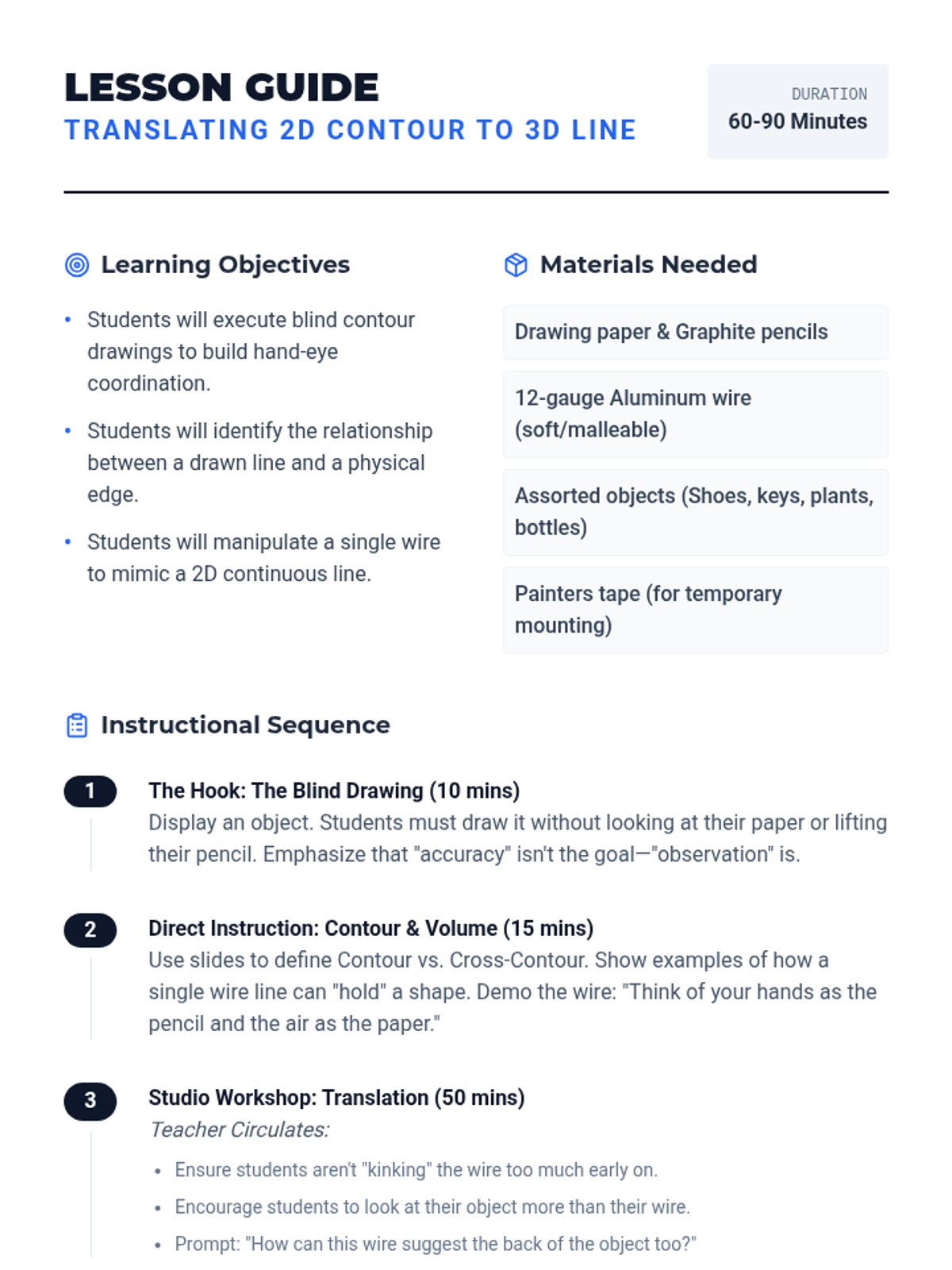 LESSON GUIDE
TRANSLATING 2D CONTOUR TO 3D LINE

DURATION
60-90 Minutes

Learning Objectives

• Students will execute blind contour drawings to build hand-eye coordination.

• Students will identify the relationship between a drawn line and a physical edge.

• Students will manipulate a single wire to mimic a 2D continuous line.

Materials Needed

Drawing paper & Graphite pencils

12-gauge Aluminum wire (soft/malleable)

Assorted objects (Shoes, keys, plants, bottles)

Painters tape (for temporary mounting)

Instructional Sequence

1
The Hook: The Blind Drawing (10 mins)
Display an object. Students must draw it without looking at their paper or lifting their pencil. Emphasize that "accuracy" isn't the goal—"observation" is.

2
Direct Instruction: Contour & Volume (15 mins)
Use slides to define Contour vs. Cross-Contour. Show examples of how a single wire line can "hold" a shape. Demo the wire: "Think of your hands as the pencil and the air as the paper."

3
Studio Workshop: Translation (50 mins)
Teacher Circulates:
• Ensure students aren't "kinking" the wire too much early on.
• Encourage students to look at their object more than their wire.
• Prompt: "How can this wire suggest the back of the object too?"